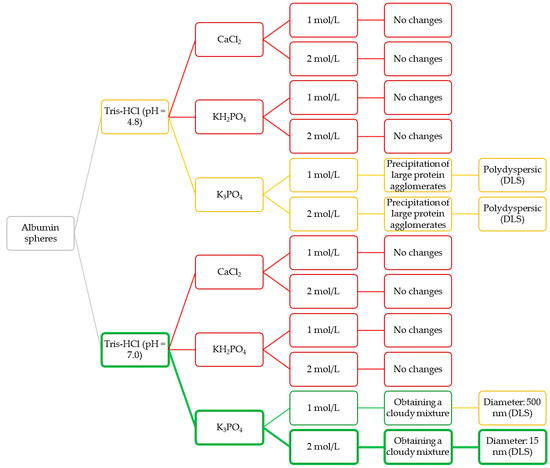 Albumin spheres

Tris-HCl (pH = 4.8)

$CaCl_2$

1 mol/L

No changes

2 mol/L

No changes

$KH_2PO_4$

1 mol/L

No changes

2 mol/L

No changes

$K_3PO_4$

1 mol/L

Precipitation of large protein agglomerates

Polydyspersic (DLS)

2 mol/L

Precipitation of large protein agglomerates

Polydyspersic (DLS)

Tris-HCl (pH = 7.0)

$CaCl_2$

1 mol/L

No changes

2 mol/L

No changes

$KH_2PO_4$

1 mol/L

No changes

2 mol/L

No changes

$K_3PO_4$

1 mol/L

Obtaining a cloudy mixture

Diameter: 500 nm (DLS)

2 mol/L

Obtaining a cloudy mixture

Diameter: 15 nm (DLS)